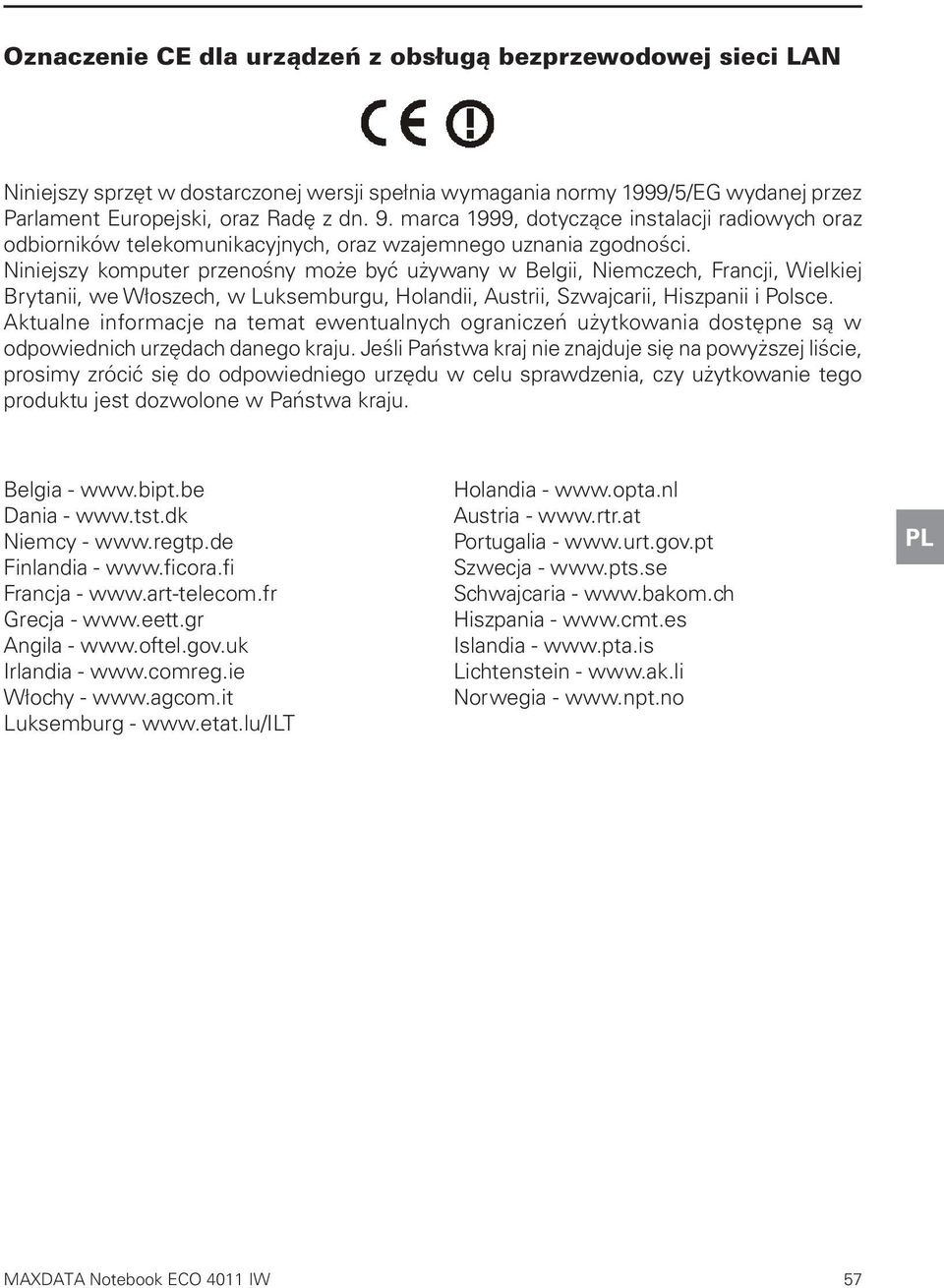 Oznaczenie CE dla urządzeń z obsługą bezprzewodowej sieci LAN

CE

Niniejszy sprzęt w dostarczonej wersji spełnia wymagania normy 1999/5/EG wydanej przez Parlament Europejski, oraz Radę z dn. 9. marca 1999, dotyczące instalacji radiowych oraz odbiorników telekomunikacyjnych, oraz wzajemnego uznania zgodności. Niniejszy komputer przenośny może być używany w Belgii, Niemczech, Francji, Wielkiej Brytanii, we Włoszech, w Luksemburgu, Holandii, Austrii, Szwajcarii, Hiszpanii i Polsce. Aktualne informacje na temat ewentualnych ograniczeń użytkowania dostępne są w odpowiednich urzędach danego kraju. Jeśli Państwa kraj nie znajduje się na powyższej liście, prosimy zrócić się do odpowiedniego urzędu w celu sprawdzenia, czy użytkowanie tego produktu jest dozwolone w Państwa kraju.

Belgia - www.bipt.be
Dania - www.tst.dk
Niemcy - www.regtp.de
Finlandia - www.ficora.fi
Francja - www.art-telecom.fr
Grecja - www.eett.gr
Angila - www.oftel.gov.uk
Irlandia - www.comreg.ie
Włochy - www.agcom.it
Luksemburg - www.etat.lu/ILT

Holandia - www.opta.nl
Austria - www.rtr.at
Portugalia - www.urt.gov.pt
Szwecja - www.pts.se
Schwajcaria - www.bakom.ch
Hiszpania - www.cmt.es
Islandia - www.pta.is
Lichtenstein - www.ak.li
Norwegia - www.npt.no

PL

MAXDATA Notebook ECO 4011 IW

57